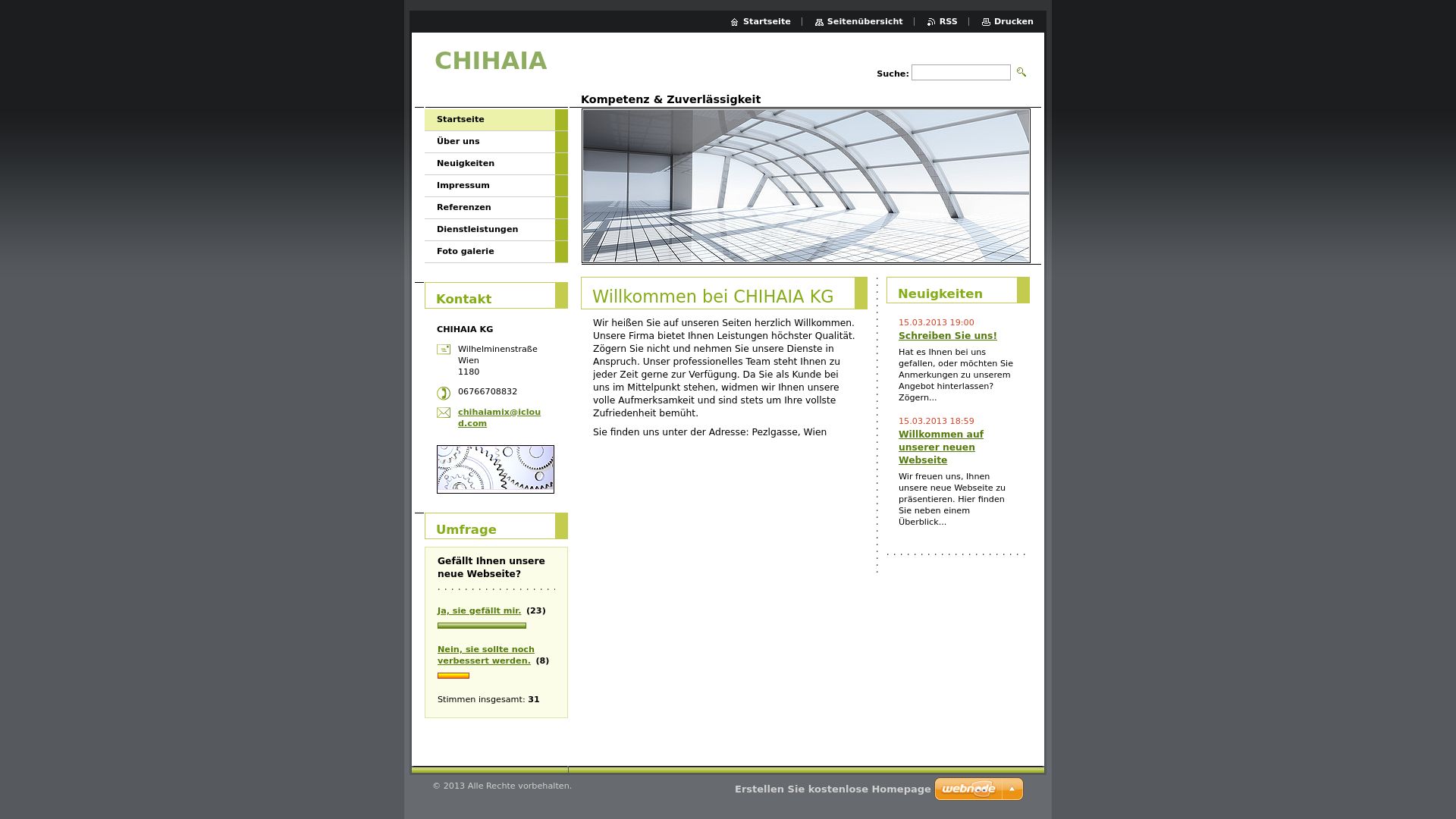 Startseite | Seitenübersicht | RSS | Drucken

CHIHAIA

Suche:

Kompetenz & Zuverlässigkeit

Startseite
Über uns
Neuigkeiten
Impressum
Referenzen
Dienstleistungen
Foto galerie

Kontakt

CHIHAIA KG

Wilhelminenstraße
Wien
1180

06766708832

chihaiamix@icloud.com

Umfrage

Gefällt Ihnen unsere neue Webseite?

Ja, sie gefällt mir. (23)

Nein, sie sollte noch verbessert werden. (8)

Stimmen insgesamt: 31

Willkommen bei CHIHAIA KG

Wir heißen Sie auf unseren Seiten herzlich Willkommen. Unsere Firma bietet Ihnen Leistungen höchster Qualität. Zögern Sie nicht und nehmen Sie unsere Dienste in Anspruch. Unser professionelles Team steht Ihnen zu jeder Zeit gerne zur Verfügung. Da Sie als Kunde bei uns im Mittelpunkt stehen, widmen wir Ihnen unsere volle Aufmerksamkeit und sind stets um Ihre vollste Zufriedenheit bemüht.

Sie finden uns unter der Adresse: Pezlgasse, Wien

Neuigkeiten

15.03.2013 19:00
Schreiben Sie uns!
Hat es Ihnen bei uns gefallen, oder möchten Sie Anmerkungen zu unserem Angebot hinterlassen? Zögern...

15.03.2013 18:59
Willkommen auf unserer neuen Webseite
Wir freuen uns, Ihnen unsere neue Webseite zu präsentieren. Hier finden Sie neben einem Überblick...

© 2013 Alle Rechte vorbehalten.

Erstellen Sie kostenlose Homepage webnode